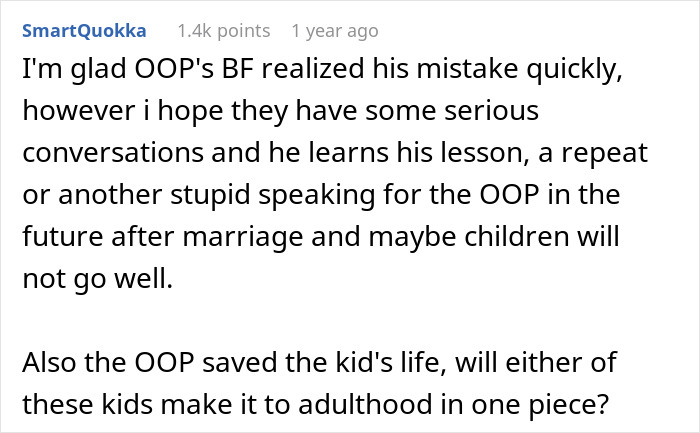 SmartQuokka 1.4k points 1 year ago

I'm glad OOP's BF realized his mistake quickly, however i hope they have some serious conversations and he learns his lesson, a repeat or another stupid speaking for the OOP in the future after marriage and maybe children will not go well.

Also the OOP saved the kid's life, will either of these kids make it to adulthood in one piece?